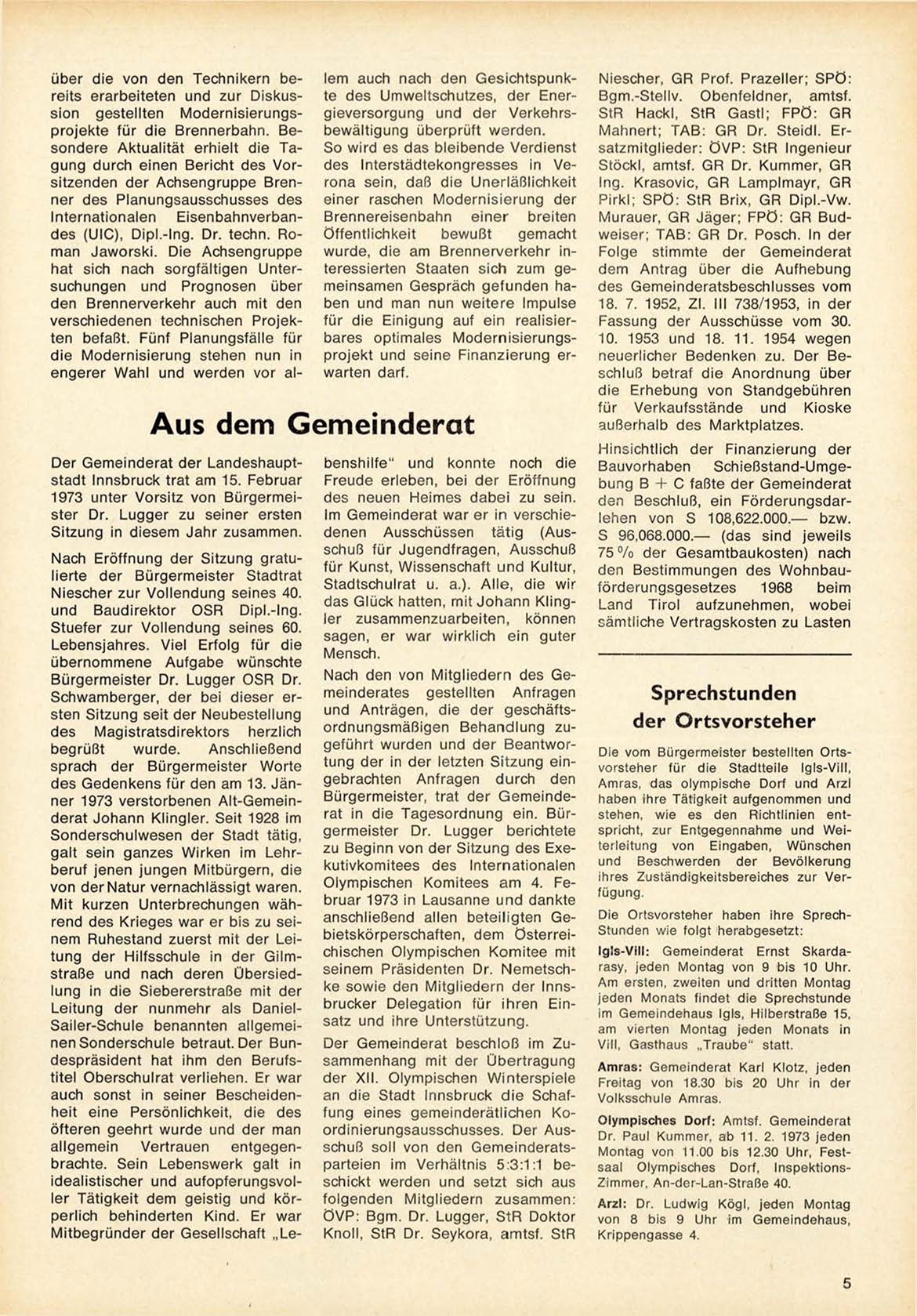 über die von den Technikern bereits erarbeiteten und zur Diskussion gestellten Modernisierungsprojekte für die Brennerbahn. Besondere Aktualität erhielt die Tagung durch einen Bericht des Vorsitzenden der Achsengruppe Brenner des Planungsausschusses des Internationalen Eisenbahnverbandes (UIC), Dipl.-Ing. Dr. techn. Roman Jaworski. Die Achsengruppe hat sich nach sorgfältigen Untersuchungen und Prognosen über den Brennerverkehr auch mit den verschiedenen technischen Projekten befaßt. Fünf Planungsfälle für die Modernisierung stehen nun in engerer Wahl und werden vor allem auch nach den Gesichtspunkte des Umweltschutzes, der Energieversorgung und der Verkehrsbewältigung überprüft werden.

So wird es das bleibende Verdienst des Interstädtekongresses in Verona sein, daß die Unerläßlichkeit einer raschen Modernisierung der Brennereisenbahn einer breiten Öffentlichkeit bewußt gemacht wurde, die am Brennerverkehr interessierten Staaten sich zum gemeinsamen Gespräch gefunden haben und man nun weitere Impulse für die Einigung auf ein realisierbares optimales Modernisierungsprojekt und seine Finanzierung erwarten darf.

Aus dem Gemeinderat

Der Gemeinderat der Landeshauptstadt Innsbruck trat am 15. Februar 1973 unter Vorsitz von Bürgermeister Dr. Lugger zu seiner ersten Sitzung in diesem Jahr zusammen.

Nach Eröffnung der Sitzung gratulierte der Bürgermeister Stadtrat Niescher zur Vollendung seines 40. und Baudirektor OSR Dipl.-Ing. Stuefer zur Vollendung seines 60. Lebensjahres. Viel Erfolg für die übernommene Aufgabe wünschte Bürgermeister Dr. Lugger OSR Dr. Schwamberger, der bei dieser ersten Sitzung seit der Neubestellung des Magistratsdirektors herzlich begrüßt wurde. Anschließend sprach der Bürgermeister Worte des Gedenkens für den am 13. Jänner 1973 verstorbenen Alt-Gemeinderat Johann Klingler. Seit 1928 im Sonderschulwesen der Stadt tätig, galt sein ganzes Wirken im Lehrberuf jenen jungen Mitbürgern, die von der Natur vernachlässigt waren. Mit kurzen Unterbrechungen während des Krieges war er bis zu seinem Ruhestand zuerst mit der Leitung der Hilfsschule in der Gilmstraße und nach deren Übersiedlung in die Siebererstraße mit der Leitung der nunmehr als Daniel-Sailer-Schule benannten allgemeinen Sonderschule betraut. Der Bundespräsident hat ihm den Berufstitel Oberschulrat verliehen. Er war auch sonst in seiner Bescheidenheit eine Persönlichkeit, die des öfteren geehrt wurde und der man allgemein Vertrauen entgegenbrachte. Sein Lebenswerk galt in idealistischer und aufopferungsvoller Tätigkeit dem geistig und körperlich behinderten Kind. Er war Mitbegründer der Gesellschaft „Lebenshilfe“ und konnte noch die Freude erleben, bei der Eröffnung des neuen Heimes dabei zu sein. Im Gemeinderat war er in verschiedenen Ausschüssen tätig (Ausschuß für Jugendfragen, Ausschuß für Kunst, Wissenschaft und Kultur, Stadtschulrat u. a.). Alle, die wir das Glück hatten, mit Johann Klingler zusammenzuarbeiten, können sagen, er war wirklich ein guter Mensch.

Nach den von Mitgliedern des Gemeinderates gestellten Anfragen und Anträgen, die der geschäftsordnungsmäßigen Behandlung zugeführt wurden und der Beantwortung der in der letzten Sitzung eingebrachten Anfragen durch den Bürgermeister, trat der Gemeinderat in die Tagesordnung ein. Bürgermeister Dr. Lugger berichtete zu Beginn von der Sitzung des Exekutivkomitees des Internationalen Olympischen Komitees am 4. Februar 1973 in Lausanne und dankte anschließend allen beteiligten Gebietskörperschaften, dem Österreichischen Olympischen Komitee mit seinem Präsidenten Dr. Nemetschke sowie den Mitgliedern der Innsbrucker Delegation für ihren Einsatz und ihre Unterstützung.

Der Gemeinderat beschloß im Zusammenhang mit der Übertragung der XII. Olympischen Winterspiele an die Stadt Innsbruck die Schaffung eines gemeinderätlichen Koordinierungsausschusses. Der Ausschuß soll von den Gemeinderatsparteien im Verhältnis 5:3:1:1 beschickt werden und setzt sich aus folgenden Mitgliedern zusammen: ÖVP: Bgm. Dr. Lugger, StR Doktor Knoll, StR Dr. Seykora, amtsf. StR Niescher, GR Prof. Prazeller; SPÖ: Bgm.-Stellv. Obenfeldner, amtsf. StR Hackl, StR Gastl; FPÖ: GR Mahnert; TAB: GR Dr. Steidl. Ersatzmitglieder: ÖVP: StR Ingenieur Stöckl, amtsf. GR Dr. Kummer, GR Ing. Krasovic, GR Lamplmayr, GR Pirkl; SPÖ: StR Brix, GR Dipl.-Vw. Murauer, GR Jäger; FPÖ: GR Budweiser; TAB: GR Dr. Posch. In der Folge stimmte der Gemeinderat dem Antrag über die Aufhebung des Gemeinderatsbeschlusses vom 18. 7. 1952, Zl. III 738/1953, in der Fassung der Ausschüsse vom 30. 10. 1953 und 18. 11. 1954 wegen neuerlicher Bedenken zu. Der Beschluß betraf die Anordnung über die Erhebung von Standgebühren für Verkaufsstände und Kioske außerhalb des Marktplatzes.

Hinsichtlich der Finanzierung der Bauvorhaben Schießstand-Umgebung B + C faßte der Gemeinderat den Beschluß, ein Förderungsdarlehen von S 108,622.000.— bzw. S 96,068.000.— (das sind jeweils 75 % der Gesamtbaukosten) nach den Bestimmungen des Wohnbauförderungsgesetzes 1968 beim Land Tirol aufzunehmen, wobei sämtliche Vertragskosten zu Lasten

Sprechstunden der Ortsvorsteher

Die vom Bürgermeister bestellten Ortsvorsteher für die Stadtteile Igls-Vill, Amras, das olympische Dorf und Arzl haben ihre Tätigkeit aufgenommen und stehen, wie es den Richtlinien entspricht, zur Entgegennahme und Weiterleitung von Eingaben, Wünschen und Beschwerden der Bevölkerung ihres Zuständigkeitsbereiches zur Verfügung.

Die Ortsvorsteher haben ihre Sprechstunden wie folgt herabgesetzt:

Igls-Vill: Gemeinderat Ernst Skardarasy, jeden Montag von 9 bis 10 Uhr. Am ersten, zweiten und dritten Montag jeden Monats findet die Sprechstunde im Gemeindehaus Igls, Hilberstraße 15, am vierten Montag jeden Monats in Vill, Gasthaus „Traube“ statt.

Amras: Gemeinderat Karl Klotz, jeden Freitag von 18.30 bis 20 Uhr in der Volksschule Amras.

Olympisches Dorf: Amtsf. Gemeinderat Dr. Paul Kummer, ab 11. 2. 1973 jeden Montag von 11.00 bis 12.30 Uhr, Festsaal Olympisches Dorf, Inspektions-Zimmer, An-der-Lan-Straße 40.

Arzl: Dr. Ludwig Kögl, jeden Montag von 8 bis 9 Uhr im Gemeindehaus, Krippengasse 4.

5